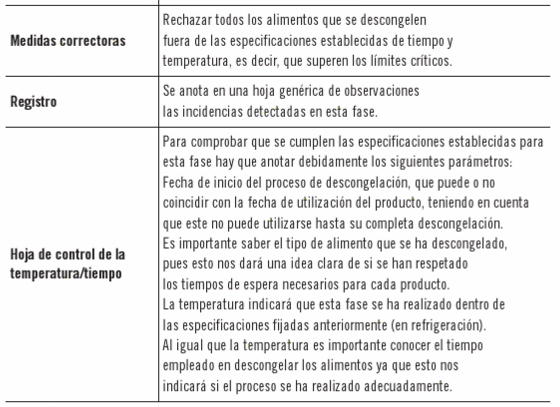 | | |
|---|---|
| **Medidas correctoras** | Rechazar todos los alimentos que se descongelen fuera de las especificaciones establecidas de tiempo y temperatura, es decir, que superen los límites críticos. |
| **Registro** | Se anota en una hoja genérica de observaciones las incidencias detectadas en esta fase. |
| **Hoja de control de la temperatura/tiempo** | Para comprobar que se cumplen las especificaciones establecidas para esta fase hay que anotar debidamente los siguientes parámetros: Fecha de inicio del proceso de descongelación, que puede o no coincidir con la fecha de utilización del producto, teniendo en cuenta que este no puede utilizarse hasta su completa descongelación. Es importante saber el tipo de alimento que se ha descongelado, pues esto nos dará una idea clara de si se han respetado los tiempos de espera necesarios para cada producto. La temperatura indicará que esta fase se ha realizado dentro de las especificaciones fijadas anteriormente (en refrigeración). Al igual que la temperatura es importante conocer el tiempo empleado en descongelar los alimentos ya que esto nos indicará si el proceso se ha realizado adecuadamente. |